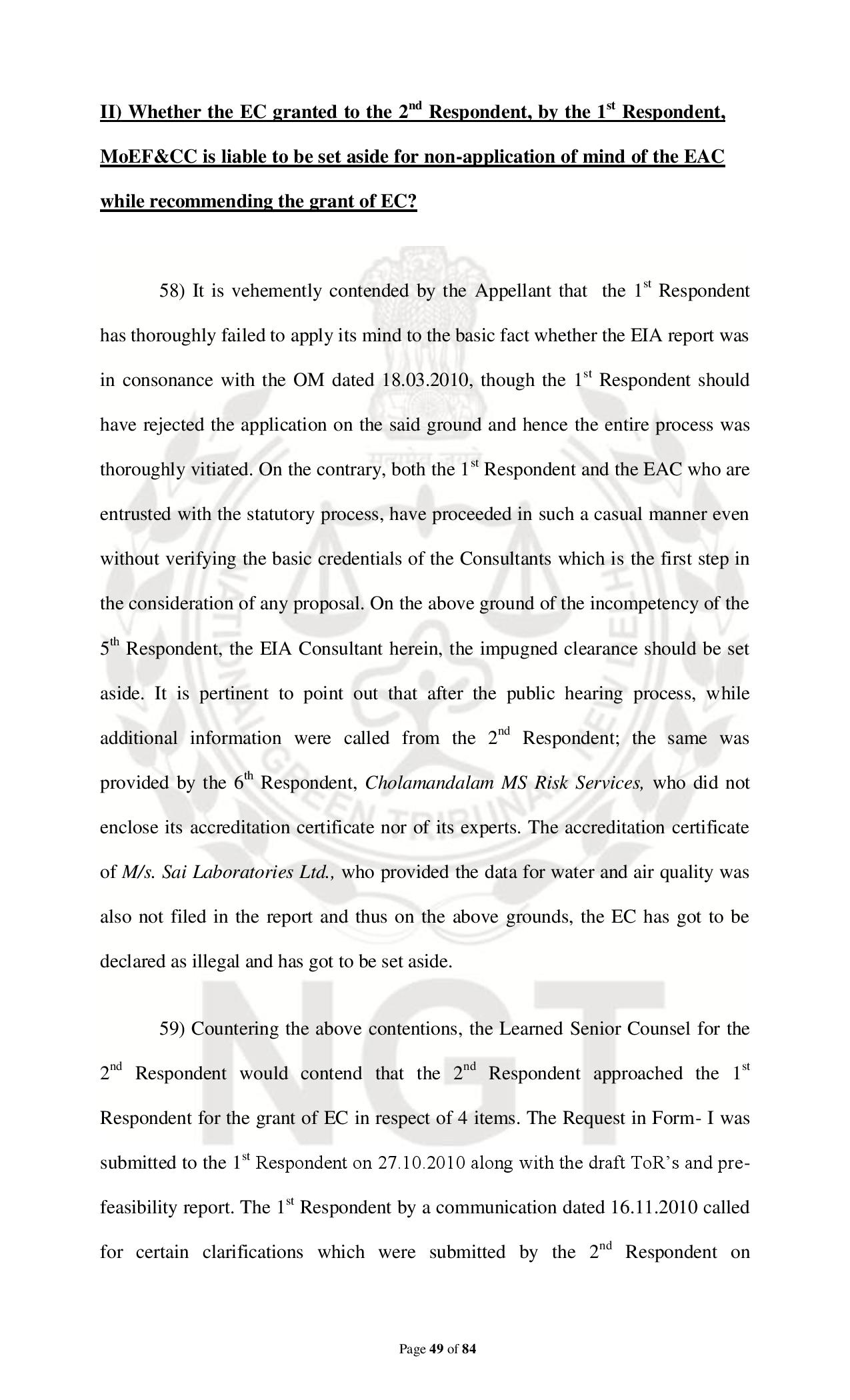 II) Whether the EC granted to the 2nd Respondent, by the 1st Respondent, MoEF&CC is liable to be set aside for non-application of mind of the EAC while recommending the grant of EC?

58) It is vehemently contended by the Appellant that the 1st Respondent has thoroughly failed to apply its mind to the basic fact whether the EIA report was in consonance with the OM dated 18.03.2010, though the 1st Respondent should have rejected the application on the said ground and hence the entire process was thoroughly vitiated. On the contrary, both the 1st Respondent and the EAC who are entrusted with the statutory process, have proceeded in such a casual manner even without verifying the basic credentials of the Consultants which is the first step in the consideration of any proposal. On the above ground of the incompetency of the 5th Respondent, the EIA Consultant herein, the impugned clearance should be set aside. It is pertinent to point out that after the public hearing process, while additional information were called from the 2nd Respondent; the same was provided by the 6th Respondent, Cholamandalam MS Risk Services, who did not enclose its accreditation certificate nor of its experts. The accreditation certificate of M/s. Sai Laboratories Ltd., who provided the data for water and air quality was also not filed in the report and thus on the above grounds, the EC has got to be declared as illegal and has got to be set aside.

59) Countering the above contentions, the Learned Senior Counsel for the 2nd Respondent would contend that the 2nd Respondent approached the 1st Respondent for the grant of EC in respect of 4 items. The Request in Form- I was submitted to the 1st Respondent on 27.10.2010 along with the draft ToR's and pre-feasibility report. The 1st Respondent by a communication dated 16.11.2010 called for certain clarifications which were submitted by the 2nd Respondent on

Page 49 of 84